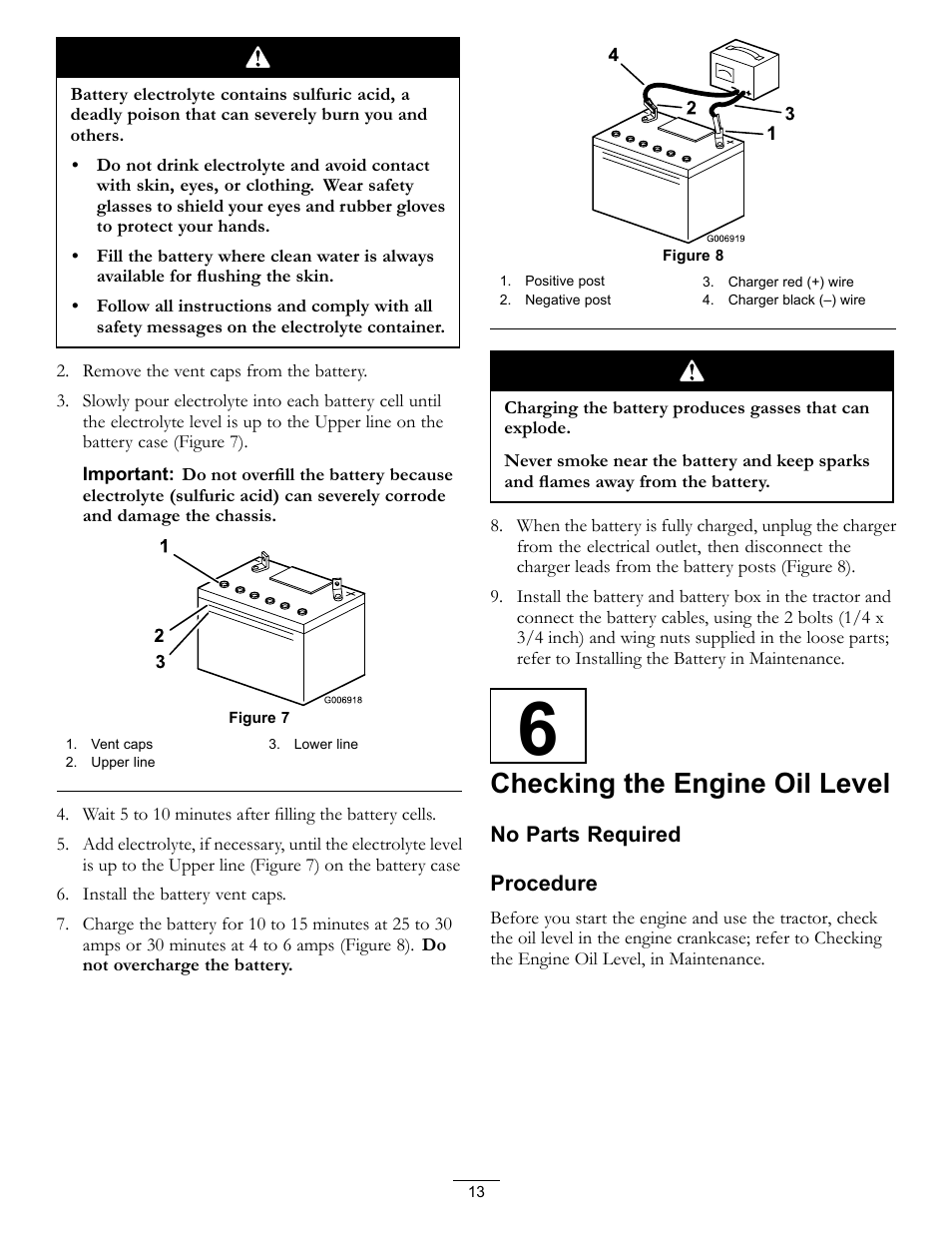 Battery electrolyte contains sulfuric acid, a deadly poison that can severely burn you and others.

• Do not drink electrolyte and avoid contact with skin, eyes, or clothing. Wear safety glasses to shield your eyes and rubber gloves to protect your hands.

• Fill the battery where clean water is always available for flushing the skin.

• Follow all instructions and comply with all safety messages on the electrolyte container.

2. Remove the vent caps from the battery.

3. Slowly pour electrolyte into each battery cell until the electrolyte level is up to the Upper line on the battery case (Figure 7).

Important: Do not overfill the battery because electrolyte (sulfuric acid) can severely corrode and damage the chassis.

1
2
3
G006918

Figure 7

1. Vent caps
2. Upper line
3. Lower line

4. Wait 5 to 10 minutes after filling the battery cells.

5. Add electrolyte, if necessary, until the electrolyte level is up to the Upper line (Figure 7) on the battery case

6. Install the battery vent caps.

7. Charge the battery for 10 to 15 minutes at 25 to 30 amps or 30 minutes at 4 to 6 amps (Figure 8). Do not overcharge the battery.

4
2
3
1
G006919

Figure 8

1. Positive post
2. Negative post
3. Charger red (+) wire
4. Charger black (–) wire

Charging the battery produces gasses that can explode.

Never smoke near the battery and keep sparks and flames away from the battery.

8. When the battery is fully charged, unplug the charger from the electrical outlet, then disconnect the charger leads from the battery posts (Figure 8).

9. Install the battery and battery box in the tractor and connect the battery cables, using the 2 bolts (1/4 x 3/4 inch) and wing nuts supplied in the loose parts; refer to Installing the Battery in Maintenance.

6

Checking the Engine Oil Level

No Parts Required

Procedure

Before you start the engine and use the tractor, check the oil level in the engine crankcase; refer to Checking the Engine Oil Level, in Maintenance.

13